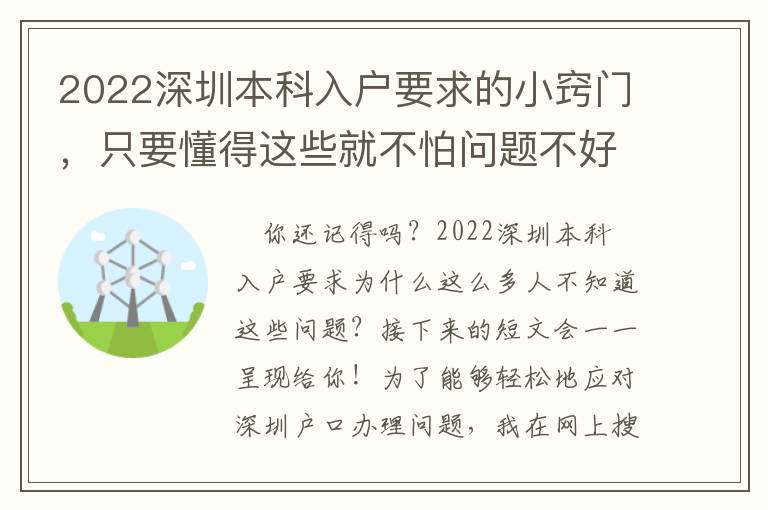 2022深圳本科入户要求的小窍门，只要懂得这些就不怕问题不好

你还记得吗？2022深圳本科入户要求为什么这么多人不知道这些问题？接下来的短文会一一呈现给你！为了能够轻松地应对深圳户口办理问题，我在网上搜